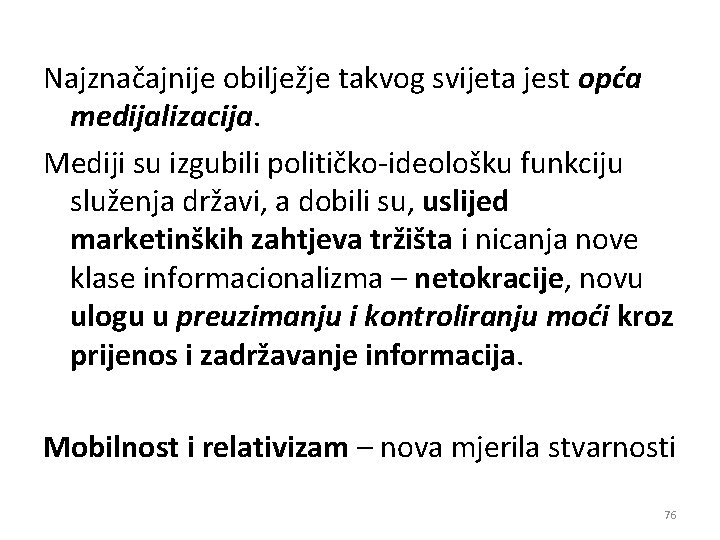 Najznačajnije obilježje takvog svijeta jest opća medijalizacija.

Mediji su izgubili političko-ideološku funkciju služenja državi, a dobili su, uslijed marketinških zahtjeva tržišta i nicanja nove klase informacionalizma – netokracije, novu ulogu u preuzimanju i kontroliranju moći kroz prijenos i zadržavanje informacija.

Mobilnost i relativizam – nova mjerila stvarnosti

76